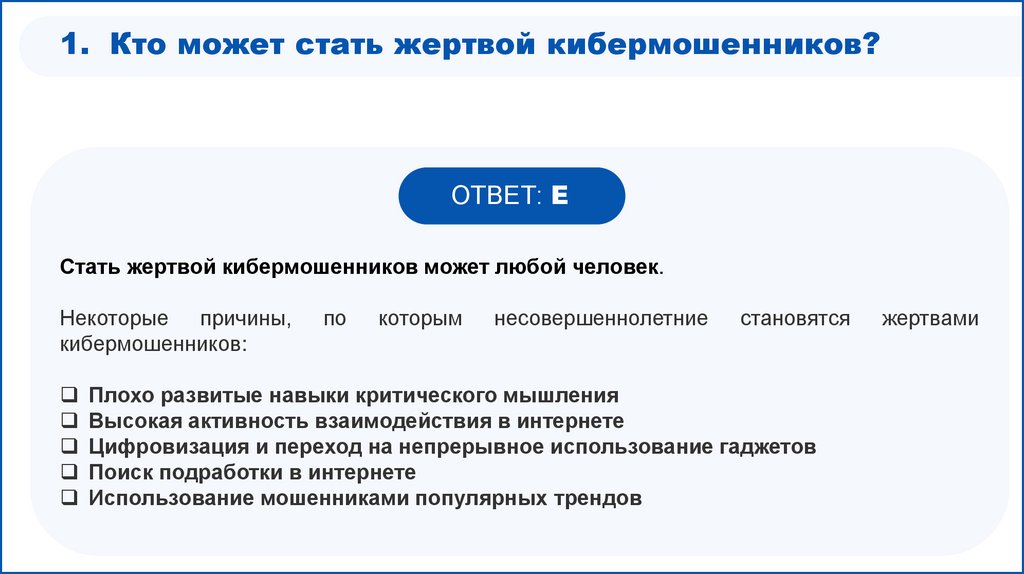 1. Кто может стать жертвой кибермошенников?

ОТВЕТ: Е

Стать жертвой кибермошенников может любой человек.

Некоторые причины, по которым несовершеннолетние становятся жертвами кибермошенников:

❑ Плохо развитые навыки критического мышления
❑ Высокая активность взаимодействия в интернете
❑ Цифровизация и переход на непрерывное использование гаджетов
❑ Поиск подработки в интернете
❑ Использование мошенниками популярных трендов